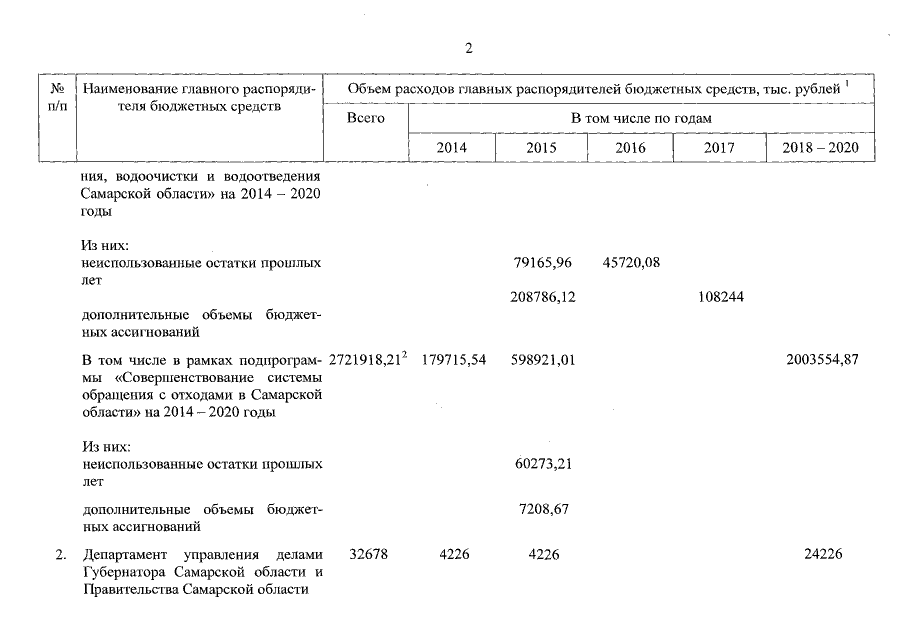 2

| № п/п | Наименование главного распорядителя бюджетных средств | Объем расходов главных распорядителей бюджетных средств, тыс. рублей $^1$ | | | | | |
|---|---|---|---|---|---|---|---|
| | | Всего | В том числе по годам | | | | |
| | | | 2014 | 2015 | 2016 | 2017 | 2018 – 2020 |
| | ния, водоочистки и водоотведения Самарской области» на 2014 – 2020 годы | | | | | | |
| | Из них: неиспользованные остатки прошлых лет | | | 79165,96 | 45720,08 | | |
| | дополнительные объемы бюджетных ассигнований | | | 208786,12 | | 108244 | |
| | В том числе в рамках подпрограммы «Совершенствование системы обращения с отходами в Самарской области» на 2014 – 2020 годы | 2721918,21$^2$ | 179715,54 | 598921,01 | | | 2003554,87 |
| | Из них: неиспользованные остатки прошлых лет | | | 60273,21 | | | |
| | дополнительные объемы бюджетных ассигнований | | | 7208,67 | | | |
| 2. | Департамент управления делами Губернатора Самарской области и Правительства Самарской области | 32678 | 4226 | 4226 | | | 24226 |